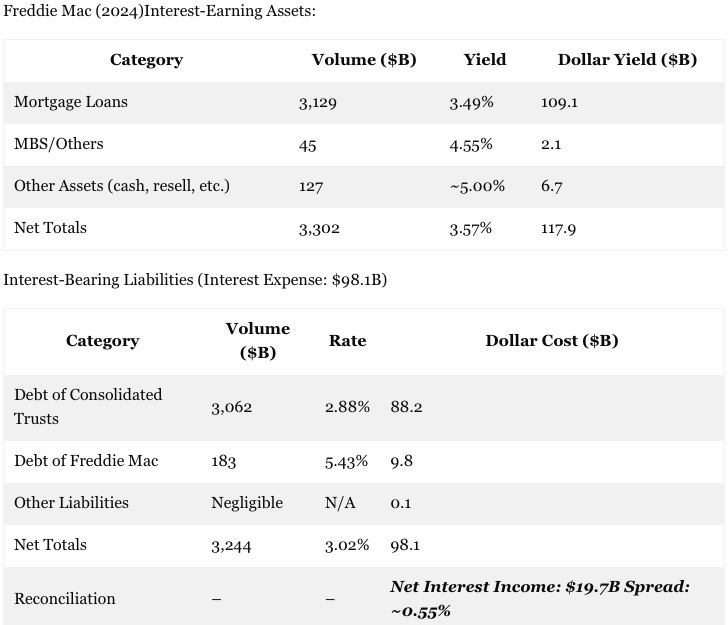 Freddie Mac (2024)Interest-Earning Assets:

| Category | Volume ($B) | Yield | Dollar Yield ($B) |
|---|---|---|---|
| Mortgage Loans | 3,129 | 3.49% | 109.1 |
| MBS/Others | 45 | 4.55% | 2.1 |
| Other Assets (cash, resell, etc.) | 127 | ~5.00% | 6.7 |
| Net Totals | 3,302 | 3.57% | 117.9 |

Interest-Bearing Liabilities (Interest Expense: $98.1B)

| Category | Volume ($B) | Rate | Dollar Cost ($B) |
|---|---|---|---|
| Debt of Consolidated Trusts | 3,062 | 2.88% | 88.2 |
| Debt of Freddie Mac | 183 | 5.43% | 9.8 |
| Other Liabilities | Negligible | N/A | 0.1 |
| Net Totals | 3,244 | 3.02% | 98.1 |
| Reconciliation | – | – | Net Interest Income: $19.7B Spread: ~0.55% |